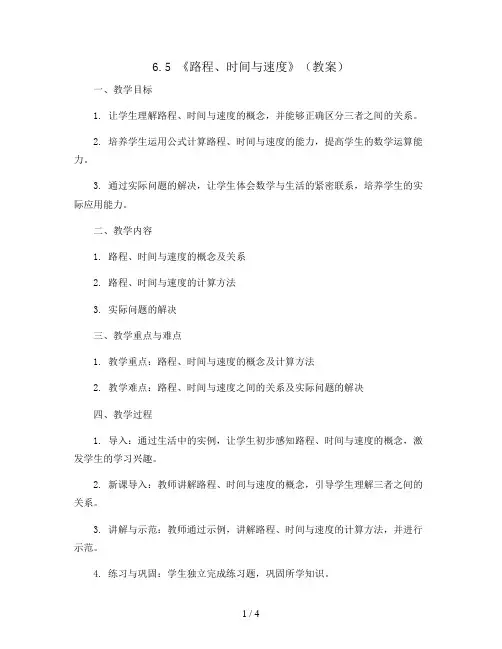 6.5 《路程、时间与速度》（教案）

一、教学目标

1. 让学生理解路程、时间与速度的概念，并能够正确区分三者之间的关系。

2. 培养学生运用公式计算路程、时间与速度的能力，提高学生的数学运算能力。

3. 通过实际问题的解决，让学生体会数学与生活的紧密联系，培养学生的实际应用能力。

二、教学内容

1. 路程、时间与速度的概念及关系

2. 路程、时间与速度的计算方法

3. 实际问题的解决

三、教学重点与难点

1. 教学重点：路程、时间与速度的概念及计算方法

2. 教学难点：路程、时间与速度之间的关系及实际问题的解决

四、教学过程

1. 导入：通过生活中的实例，让学生初步感知路程、时间与速度的概念，激发学生的学习兴趣。

2. 新课导入：教师讲解路程、时间与速度的概念，引导学生理解三者之间的关系。

3. 讲解与示范：教师通过示例，讲解路程、时间与速度的计算方法，并进行示范。

4. 练习与巩固：学生独立完成练习题，巩固所学知识。

1 / 4